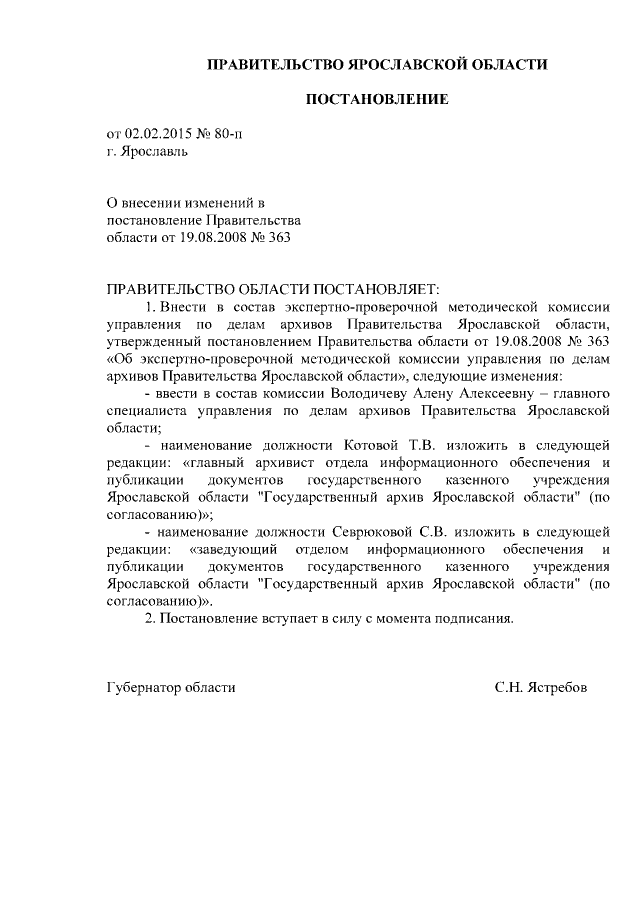 ПРАВИТЕЛЬСТВО ЯРОСЛАВСКОЙ ОБЛАСТИ

ПОСТАНОВЛЕНИЕ

от 02.02.2015 № 80-п
г. Ярославль

О внесении изменений в постановление Правительства области от 19.08.2008 № 363

ПРАВИТЕЛЬСТВО ОБЛАСТИ ПОСТАНОВЛЯЕТ:

1. Внести в состав экспертно-проверочной методической комиссии управления по делам архивов Правительства Ярославской области, утвержденный постановлением Правительства области от 19.08.2008 № 363 «Об экспертно-проверочной методической комиссии управления по делам архивов Правительства Ярославской области», следующие изменения:

- ввести в состав комиссии Володичеву Алену Алексеевну – главного специалиста управления по делам архивов Правительства Ярославской области;

- наименование должности Котовой Т.В. изложить в следующей редакции: «главный архивист отдела информационного обеспечения и публикации документов государственного казенного учреждения Ярославской области "Государственный архив Ярославской области" (по согласованию)»;

- наименование должности Севрюковой С.В. изложить в следующей редакции: «заведующий отделом информационного обеспечения и публикации документов государственного казенного учреждения Ярославской области "Государственный архив Ярославской области" (по согласованию)».

2. Постановление вступает в силу с момента подписания.

Губернатор области С.Н. Ястребов